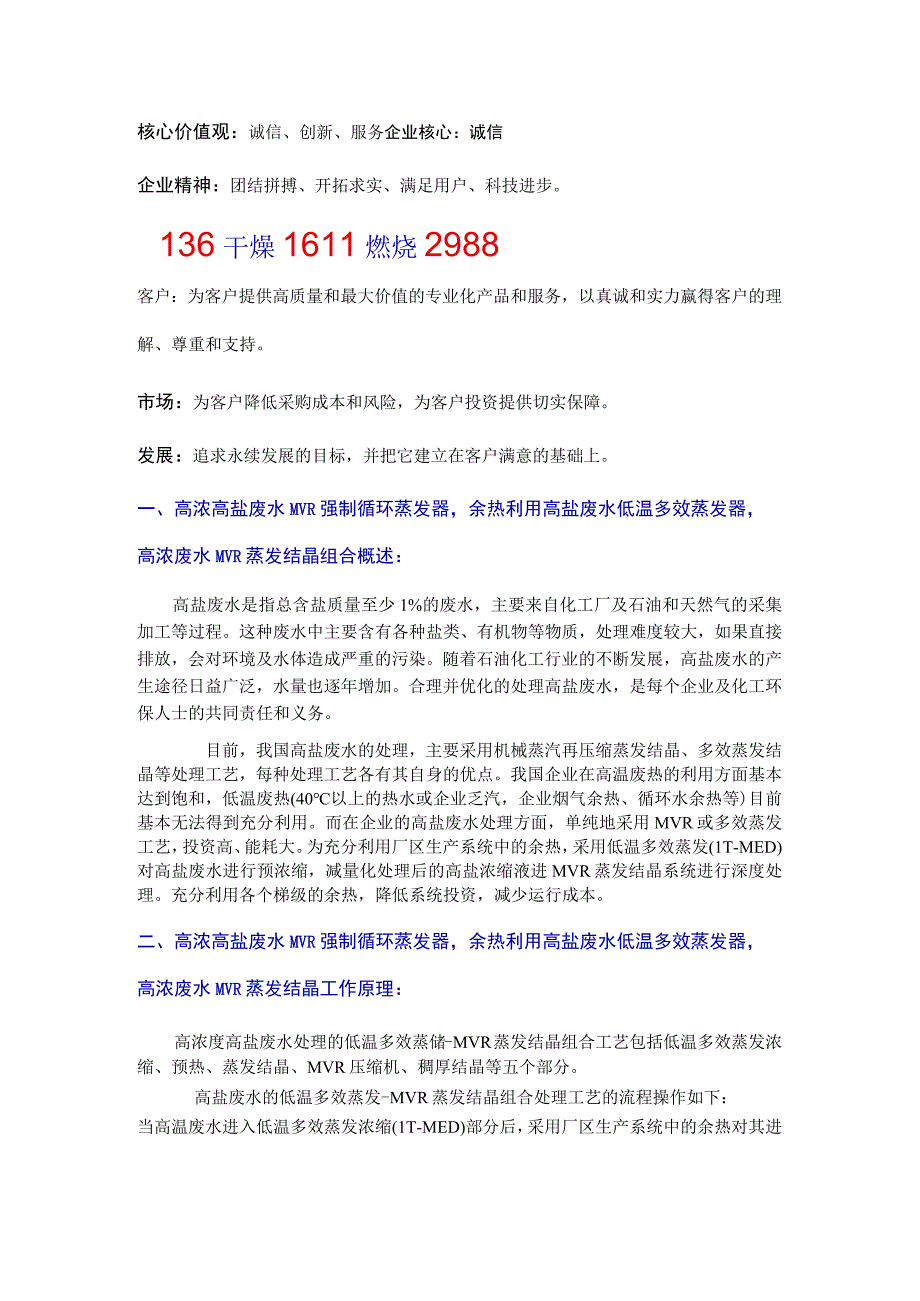 核心价值观：诚信、创新、服务企业核心：诚信

企业精神：团结拼搏、开拓求实、满足用户、科技进步。

136 干燥 1611 燃烧 2988

客户：为客户提供高质量和最大价值的专业化产品和服务，以真诚和实力赢得客户的理解、尊重和支持。

市场：为客户降低采购成本和风险，为客户投资提供切实保障。

发展：追求永续发展的目标，并把它建立在客户满意的基础上。

一、高浓高盐废水 MVR 强制循环蒸发器，余热利用高盐废水低温多效蒸发器，高浓废水 MVR 蒸发结晶组合概述：

高盐废水是指总含盐质量至少 1%的废水，主要来自化工厂及石油和天然气的采集加工等过程。这种废水中主要含有各种盐类、有机物等物质，处理难度较大，如果直接排放，会对环境及水体造成严重的污染。随着石油化工行业的不断发展，高盐废水的产生途径日益广泛，水量也逐年增加。合理并优化的处理高盐废水，是每个企业及化工环保人士的共同责任和义务。

目前，我国高盐废水的处理，主要采用机械蒸汽再压缩蒸发结晶、多效蒸发结晶等处理工艺，每种处理工艺各有其自身的优点。我国企业在高温废热的利用方面基本达到饱和，低温废热(40°C以上的热水或企业乏汽，企业烟气余热、循环水余热等)目前基本无法得到充分利用。而在企业的高盐废水处理方面，单纯地采用 MVR 或多效蒸发工艺，投资高、能耗大。为充分利用厂区生产系统中的余热，采用低温多效蒸发(1T-MED)对高盐废水进行预浓缩，减量化处理后的高盐浓缩液进 MVR 蒸发结晶系统进行深度处理。充分利用各个梯级的余热，降低系统投资，减少运行成本。

二、高浓高盐废水 MVR 强制循环蒸发器，余热利用高盐废水低温多效蒸发器，高浓废水 MVR 蒸发结晶工作原理：

高浓度高盐废水处理的低温多效蒸储-MVR 蒸发结晶组合工艺包括低温多效蒸发浓缩、预热、蒸发结晶、MVR 压缩机、稠厚结晶等五个部分。

高盐废水的低温多效蒸发-MVR 蒸发结晶组合处理工艺的流程操作如下：
当高温废水进入低温多效蒸发浓缩(1T-MED)部分后，采用厂区生产系统中的余热对其进